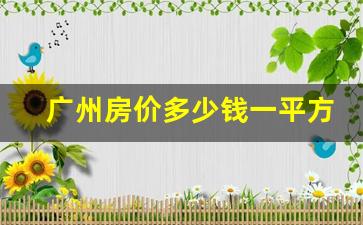 广州房价多少钱一平方